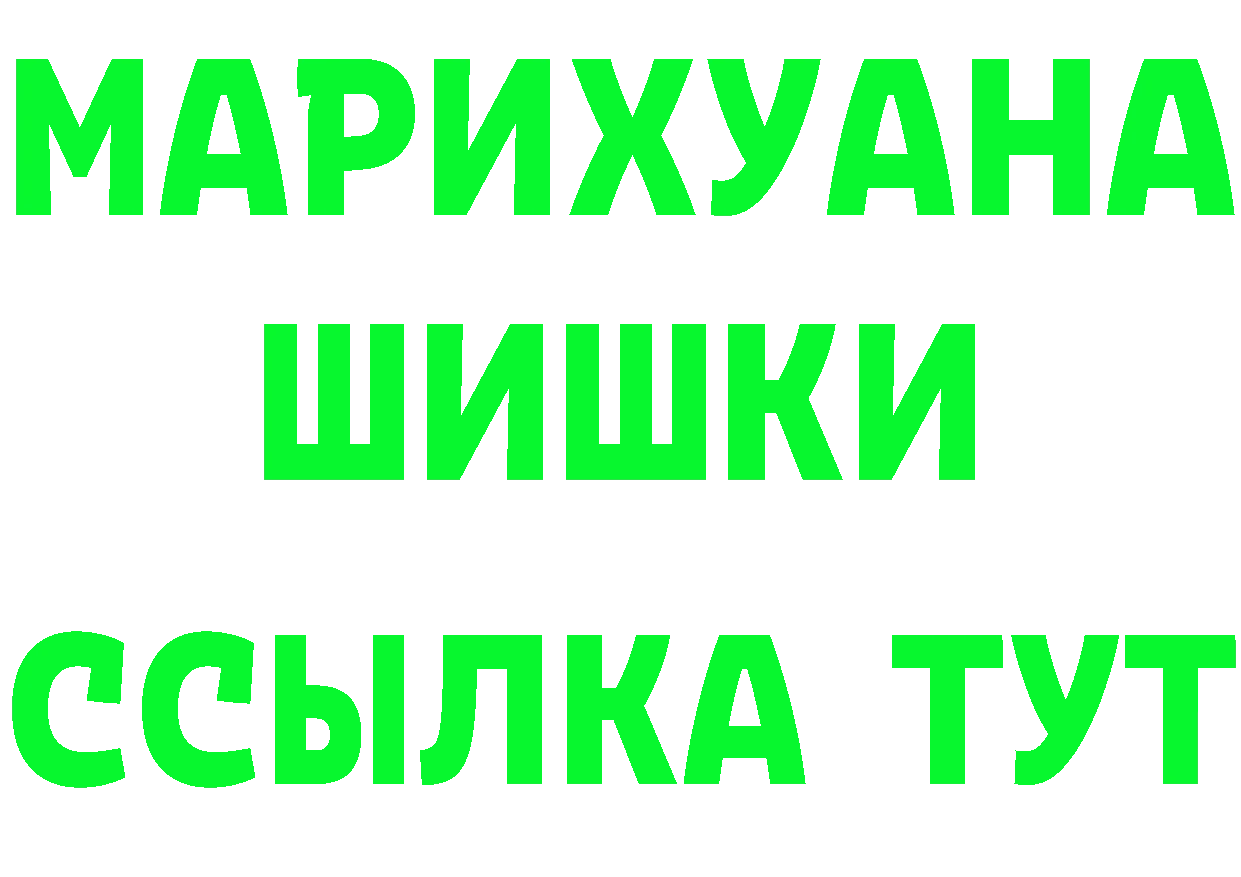 МАРИХУАНА
ШИШКИ
ССЫЛКА ТУТ